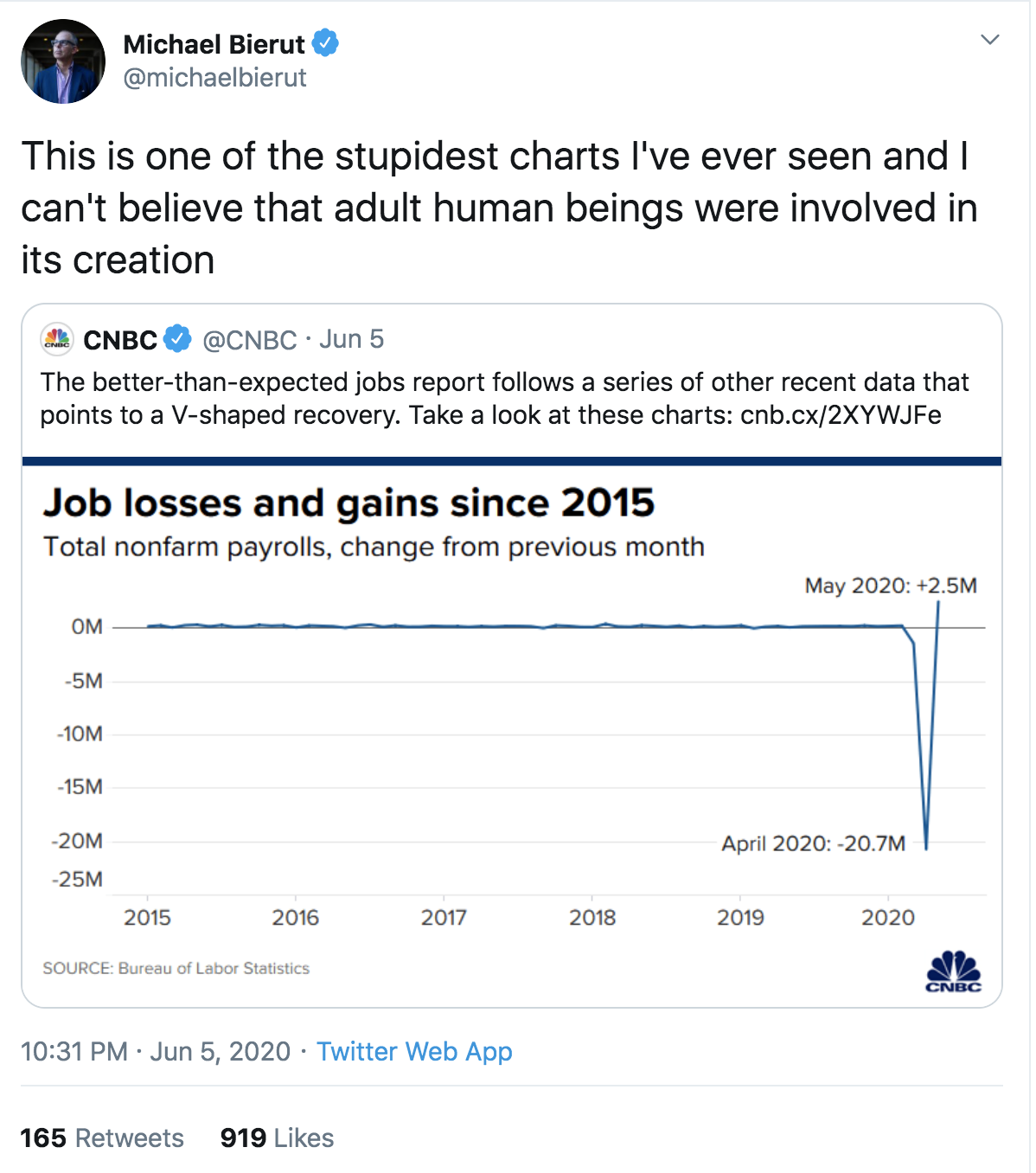 Michael Bierut
@michaelbierut

This is one of the stupidest charts I've ever seen and I can't believe that adult human beings were involved in its creation

CNBC @CNBC · Jun 5
The better-than-expected jobs report follows a series of other recent data that points to a V-shaped recovery. Take a look at these charts: cnb.cx/2XYWJFe

Job losses and gains since 2015
Total nonfarm payrolls, change from previous month

May 2020: +2.5M
0M
-5M
-10M
-15M
-20M
-25M
April 2020: -20.7M
2015
2016
2017
2018
2019
2020

SOURCE: Bureau of Labor Statistics
CNBC

10:31 PM · Jun 5, 2020 · Twitter Web App

165 Retweets 919 Likes